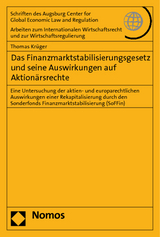 Schriften des Augsburg Center for Global Economic Law and Regulation

Arbeiten zum Internationalen Wirtschaftsrecht und zur Wirtschaftsregulierung

Thomas Krüger

Das Finanzmarktstabilisierungsgesetz und seine Auswirkungen auf Aktionärsrechte

Eine Untersuchung der aktien- und europarechtlichen Auswirkungen einer Rekapitalisierung durch den Sonderfonds Finanzmarktstabilisierung (SoFFin)

Nomos